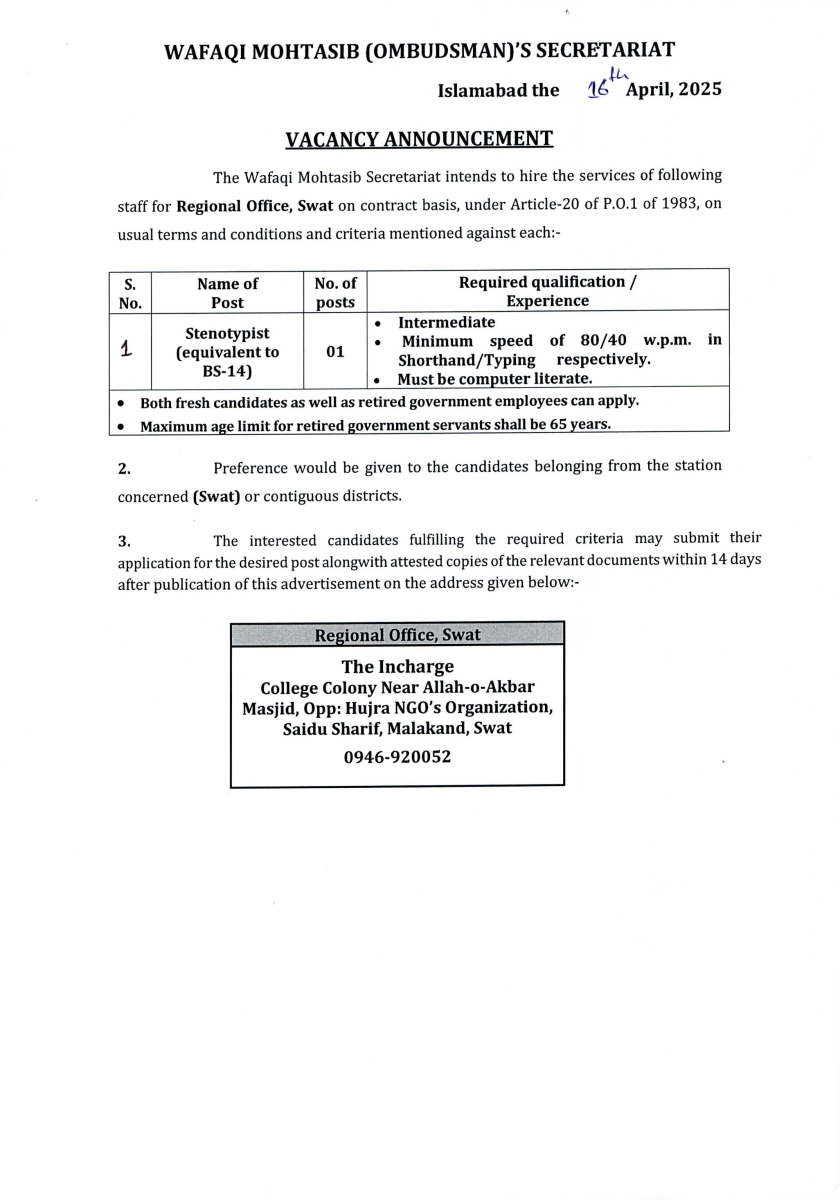 WAFAQI MOHTASIB (OMBUDSMAN)'S SECRETARIAT

Islamabad the 16th April, 2025

VACANCY ANNOUNCEMENT

The Wafaqi Mohtasib Secretariat intends to hire the services of following staff for Regional Office, Swat on contract basis, under Article-20 of P.O.1 of 1983, on usual terms and conditions and criteria mentioned against each:-

| S. No. | Name of Post | No. of posts | Required qualification / Experience |
|---|---|---|---|
| 1 | Stenotypist (equivalent to BS-14) | 01 | • Intermediate • Minimum speed of 80/40 w.p.m. in Shorthand/Typing respectively. • Must be computer literate. |
| • Both fresh candidates as well as retired government employees can apply. • Maximum age limit for retired government servants shall be 65 years. | | | |

2. Preference would be given to the candidates belonging from the station concerned (Swat) or contiguous districts.

3. The interested candidates fulfilling the required criteria may submit their application for the desired post alongwith attested copies of the relevant documents within 14 days after publication of this advertisement on the address given below:-

Regional Office, Swat

The Incharge
College Colony Near Allah-o-Akbar Masjid, Opp: Hujra NGO's Organization, Saidu Sharif, Malakand, Swat
0946-920052